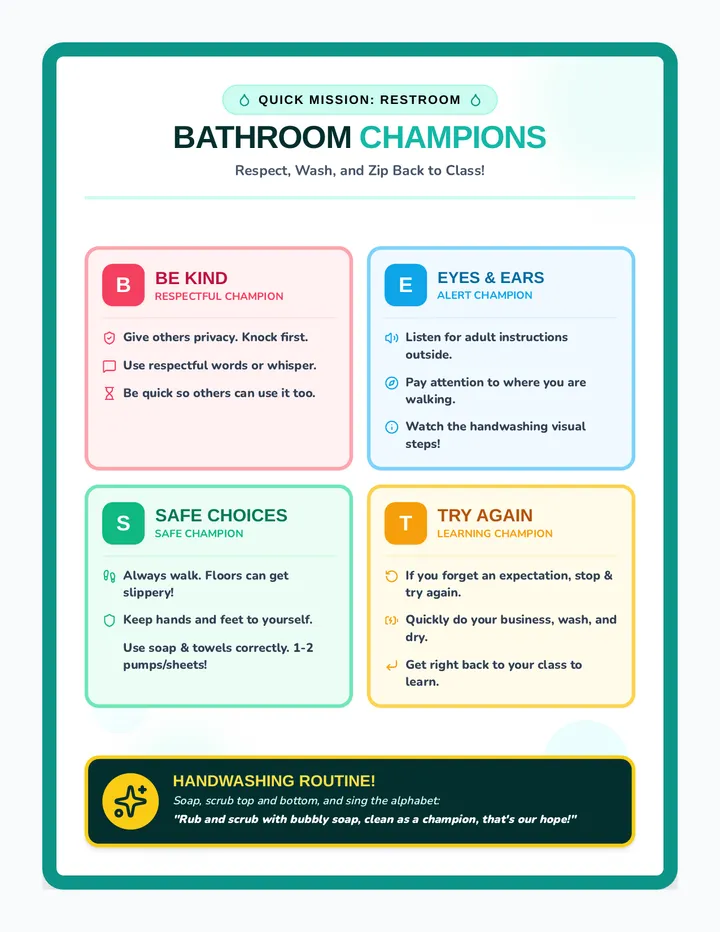 QUICK MISSION: RESTROOM

BATHROOM CHAMPIONS

Respect, Wash, and Zip Back to Class!

B BE KIND
RESPECTFUL CHAMPION

Give others privacy. Knock first.

Use respectful words or whisper.

Be quick so others can use it too.

E EYES & EARS
ALERT CHAMPION

Listen for adult instructions outside.

Pay attention to where you are walking.

Watch the handwashing visual steps!

S SAFE CHOICES
SAFE CHAMPION

Always walk. Floors can get slippery!

Keep hands and feet to yourself.

Use soap & towels correctly. 1-2 pumps/sheets!

T TRY AGAIN
LEARNING CHAMPION

If you forget an expectation, stop & try again.

Quickly do your business, wash, and dry.

Get right back to your class to learn.

HANDWASHING ROUTINE!

Soap, scrub top and bottom, and sing the alphabet:

"Rub and scrub with bubbly soap, clean as a champion, that's our hope!"